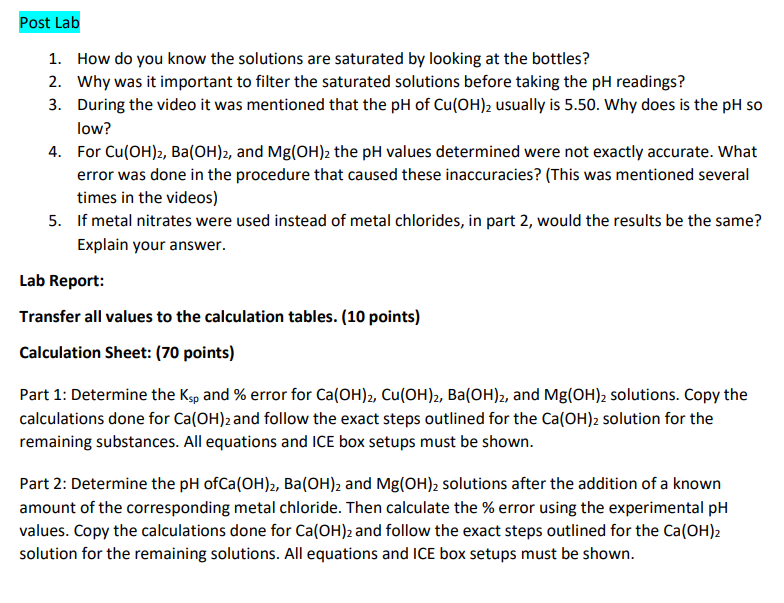 Post Lab

1. How do you know the solutions are saturated by looking at the bottles?
2. Why was it important to filter the saturated solutions before taking the pH readings?
3. During the video it was mentioned that the pH of $Cu(OH)_2$ usually is 5.50. Why does is the pH so low?
4. For $Cu(OH)_2$, $Ba(OH)_2$, and $Mg(OH)_2$ the pH values determined were not exactly accurate. What error was done in the procedure that caused these inaccuracies? (This was mentioned several times in the videos)
5. If metal nitrates were used instead of metal chlorides, in part 2, would the results be the same? Explain your answer.

Lab Report:

Transfer all values to the calculation tables. (10 points)

Calculation Sheet: (70 points)

Part 1: Determine the $K_{sp}$ and % error for $Ca(OH)_2$, $Cu(OH)_2$, $Ba(OH)_2$, and $Mg(OH)_2$ solutions. Copy the calculations done for $Ca(OH)_2$ and follow the exact steps outlined for the $Ca(OH)_2$ solution for the remaining substances. All equations and ICE box setups must be shown.

Part 2: Determine the pH of$Ca(OH)_2$, $Ba(OH)_2$ and $Mg(OH)_2$ solutions after the addition of a known amount of the corresponding metal chloride. Then calculate the % error using the experimental pH values. Copy the calculations done for $Ca(OH)_2$ and follow the exact steps outlined for the $Ca(OH)_2$ solution for the remaining solutions. All equations and ICE box setups must be shown.